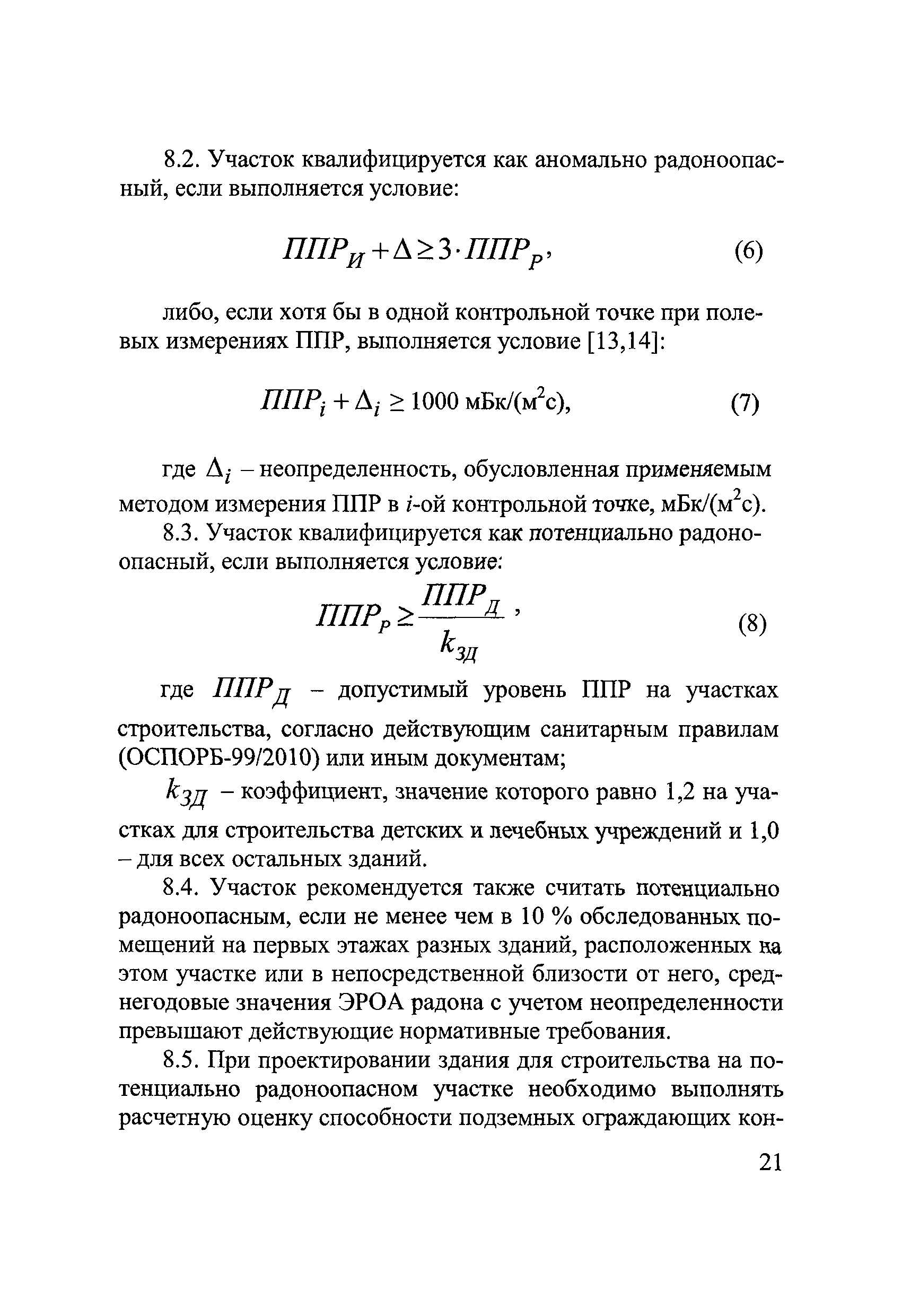 8.2. Участок квалифицируется как аномально радоноопасный, если выполняется условие:

$ППР_И + \Delta \geq 3 \cdot ППР_Р$, (6)

либо, если хотя бы в одной контрольной точке при полевых измерениях ППР, выполняется условие [13,14]:

$ППР_i + \Delta_i \geq 1000$ мБк/(м$^2$с), (7)

где $\Delta_i$ – неопределенность, обусловленная применяемым методом измерения ППР в $i$-ой контрольной точке, мБк/(м$^2$с).

8.3. Участок квалифицируется как потенциально радоноопасный, если выполняется условие:

$ППР_Р \geq \frac{ППР_Д}{k_{ЗД}}$, (8)

где $ППР_Д$ – допустимый уровень ППР на участках строительства, согласно действующим санитарным правилам (ОСПОРБ-99/2010) или иным документам;

$k_{ЗД}$ – коэффициент, значение которого равно 1,2 на участках для строительства детских и лечебных учреждений и 1,0 – для всех остальных зданий.

8.4. Участок рекомендуется также считать потенциально радоноопасным, если не менее чем в 10 % обследованных помещений на первых этажах разных зданий, расположенных на этом участке или в непосредственной близости от него, среднегодовые значения ЭРОА радона с учетом неопределенности превышают действующие нормативные требования.

8.5. При проектировании здания для строительства на потенциально радоноопасном участке необходимо выполнять расчетную оценку способности подземных ограждающих кон-

21